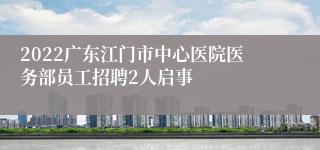 2022广东江门市中心医院医务部员工招聘2人启事